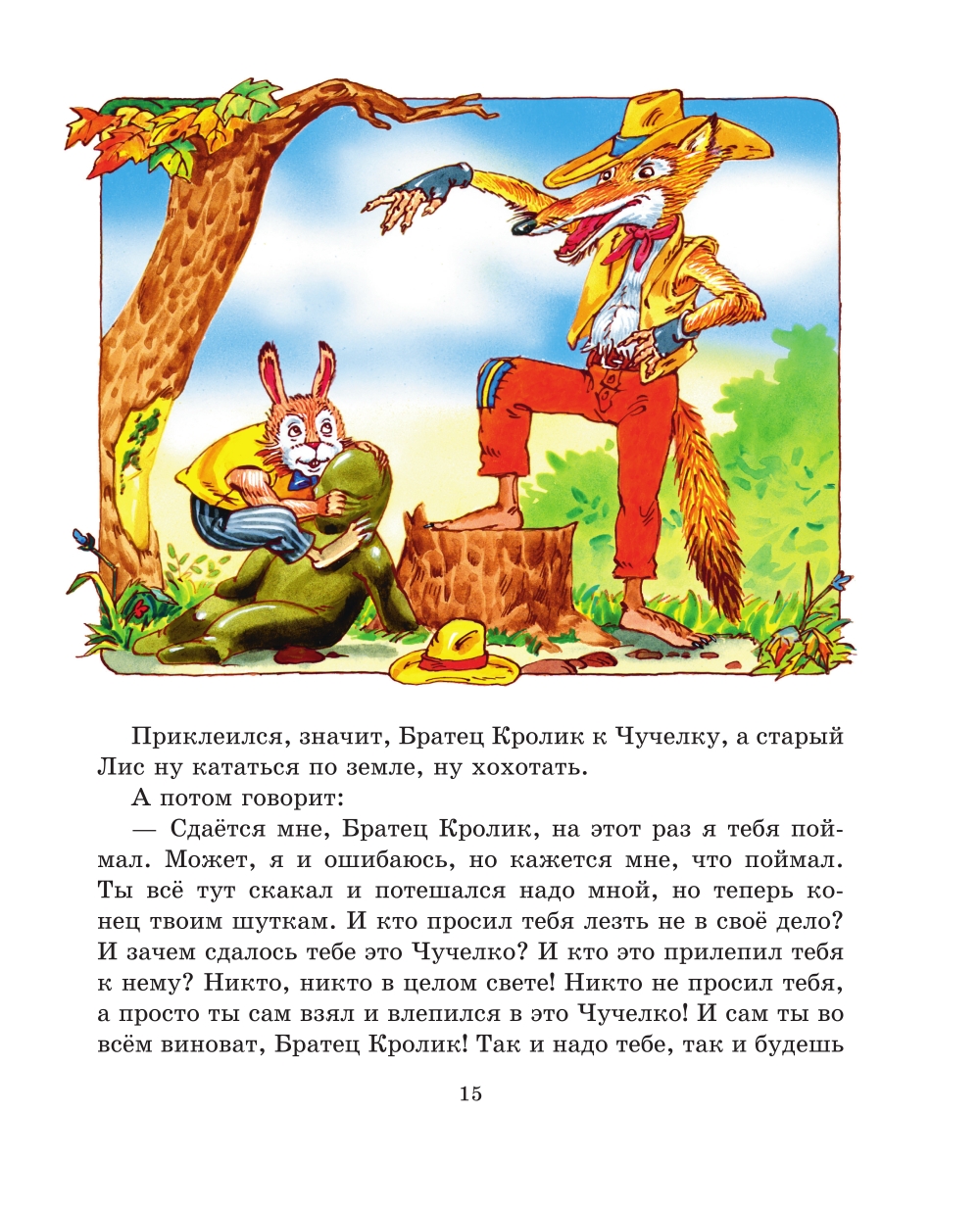 Приклеился, значит, Братец Кролик к Чучелку, а старый Лис ну кататься по земле, ну хохотать.

А потом говорит:

— Сдаётся мне, Братец Кролик, на этот раз я тебя поймал. Может, я и ошибаюсь, но кажется мне, что поймал. Ты всё тут скакал и потешался надо мной, но теперь конец твоим шуткам. И кто просил тебя лезть не в своё дело? И зачем сдалось тебе это Чучелко? И кто это прилепил тебя к нему? Никто, никто в целом свете! Никто не просил тебя, а просто ты сам взял и влепился в это Чучелко! И сам ты во всём виноват, Братец Кролик! Так и надо тебе, так и будешь

15